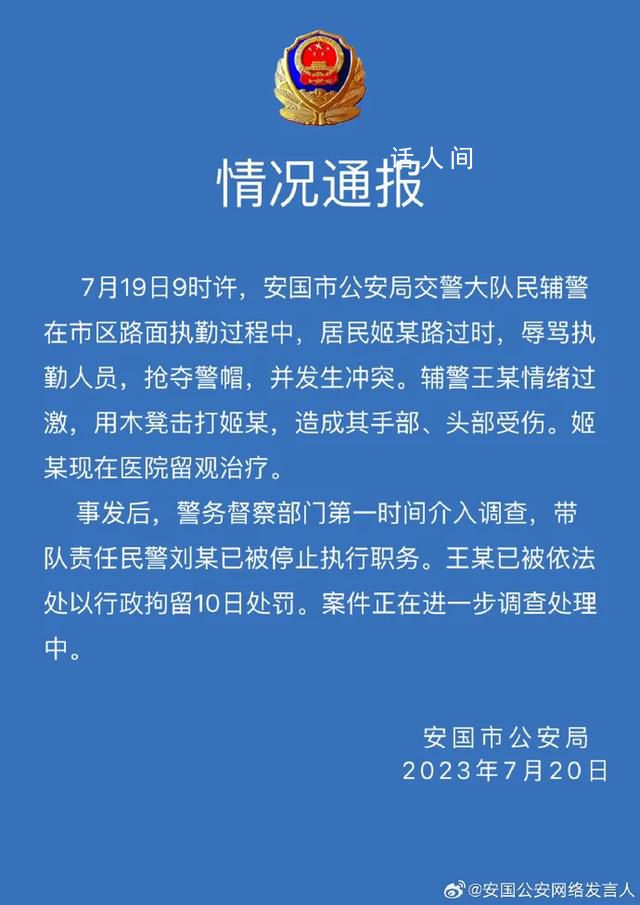 情况通报

话人间

7月19日9时许，安国市公安局交警大队民辅警在市区路面执勤过程中，居民姬某路过时，辱骂执勤人员，抢夺警帽，并发生冲突。辅警王某情绪过激，用木凳击打姬某，造成其手部、头部受伤。姬某现在医院留观治疗。

事发后，警务督察部门第一时间介入调查，带队责任民警刘某已被停止执行职务。王某已被依法处以行政拘留10日处罚。案件正在进一步调查处理中。

安国市公安局
2023年7月20日

@安国公安网络发言人